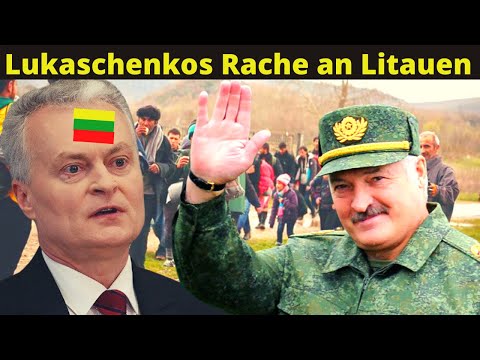 Lukaschenkos Rache an Litauen